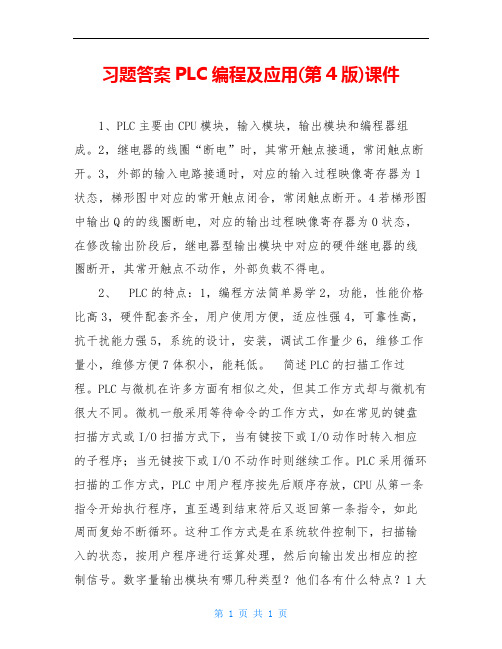 习题答案 PLC 编程及应用(第 4 版)课件

1、PLC 主要由 CPU 模块，输入模块，输出模块和编程器组成。2，继电器的线圈“断电”时，其常开触点接通，常闭触点断开。3，外部的输入电路接通时，对应的输入过程映像寄存器为 1 状态，梯形图中对应的常开触点闭合，常闭触点断开。4 若梯形图中输出 Q 的的线圈断电，对应的输出过程映像寄存器为 0 状态，在修改输出阶段后，继电器型输出模块中对应的硬件继电器的线圈断开，其常开触点不动作，外部负载不得电。

2、 PLC 的特点：1，编程方法简单易学 2，功能，性能价格比高 3，硬件配套齐全，用户使用方便，适应性强 4，可靠性高，抗干扰能力强 5，系统的设计，安装，调试工作量少 6，维修工作量小，维修方便 7 体积小，能耗低。 简述 PLC 的扫描工作过程。PLC 与微机在许多方面有相似之处，但其工作方式却与微机有很大不同。微机一般采用等待命令的工作方式，如在常见的键盘扫描方式或 I/O 扫描方式下，当有键按下或 I/O 动作时转入相应的子程序；当无键按下或 I/O 不动作时则继续工作。PLC 采用循环扫描的工作方式，PLC 中用户程序按先后顺序存放，CPU 从第一条指令开始执行程序，直至遇到结束符后又返回第一条指令，如此周而复始不断循环。这种工作方式是在系统软件控制下，扫描输入的状态，按用户程序进行运算处理，然后向输出发出相应的控制信号。数字量输出模块有哪几种类型？他们各有什么特点？1 大

第 1 页 共 1 页